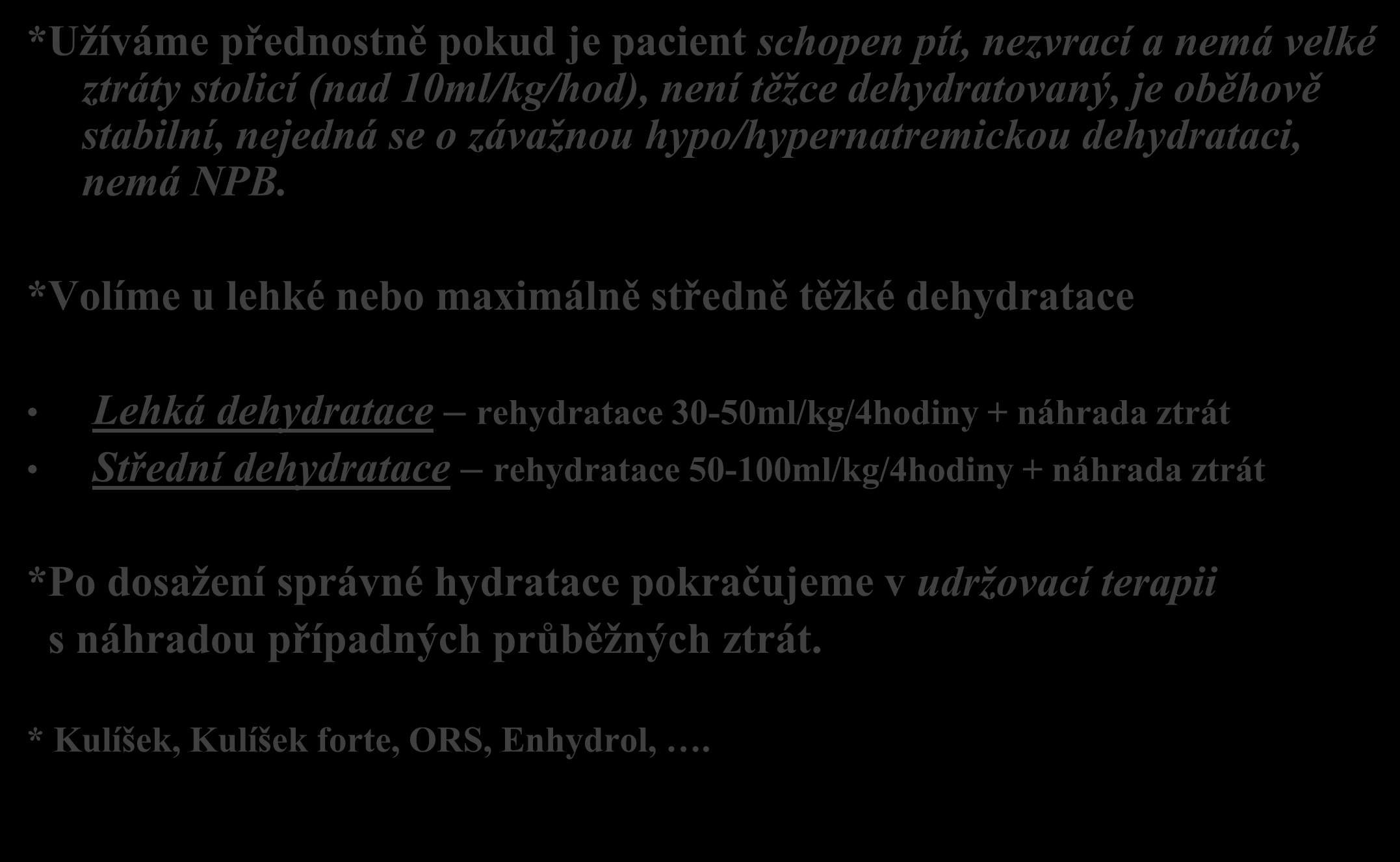 *Užíváme přednostně pokud je pacient schopen pít, nezvrací a nemá velké ztráty stolicí (nad 10ml/kg/hod), není těžce dehydratovaný, je oběhově stabilní, nejedná se o závažnou hypo/hypernatremickou dehydrataci, nemá NPB.

*Volíme u lehké nebo maximálně středně těžké dehydratace

• Lehká dehydratace – rehydratace 30-50ml/kg/4hodiny + náhrada ztrát
• Střední dehydratace – rehydratace 50-100ml/kg/4hodiny + náhrada ztrát

*Po dosažení správné hydratace pokračujeme v udržovací terapii s náhradou případných průběžných ztrát.

* Kulíšek, Kulíšek forte, ORS, Enhydrol, ….